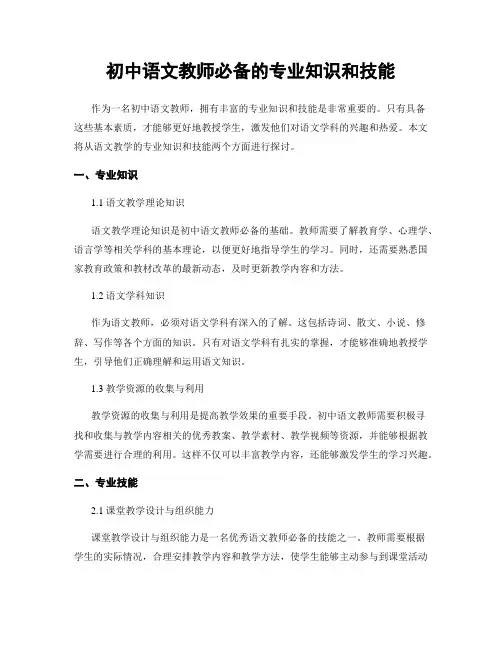 初中语文教师必备的专业知识和技能

作为一名初中语文教师，拥有丰富的专业知识和技能是非常重要的。只有具备这些基本素质，才能够更好地教授学生，激发他们对语文学科的兴趣和热爱。本文将从语文教学的专业知识和技能两个方面进行探讨。

一、专业知识

1.1 语文教学理论知识

语文教学理论知识是初中语文教师必备的基础。教师需要了解教育学、心理学、语言学等相关学科的基本理论，以便更好地指导学生的学习。同时，还需要熟悉国家教育政策和教材改革的最新动态，及时更新教学内容和方法。

1.2 语文学科知识

作为语文教师，必须对语文学科有深入的了解。这包括诗词、散文、小说、修辞、写作等各个方面的知识。只有对语文学科有扎实的掌握，才能够准确地教授学生，引导他们正确理解和运用语文知识。

1.3 教学资源的收集与利用

教学资源的收集与利用是提高教学效果的重要手段。初中语文教师需要积极寻找和收集与教学内容相关的优秀教案、教学素材、教学视频等资源，并能够根据教学需要进行合理的利用。这样不仅可以丰富教学内容，还能够激发学生的学习兴趣。

二、专业技能

2.1 课堂教学设计与组织能力

课堂教学设计与组织能力是一名优秀语文教师必备的技能之一。教师需要根据学生的实际情况，合理安排教学内容和教学方法，使学生能够主动参与到课堂活动